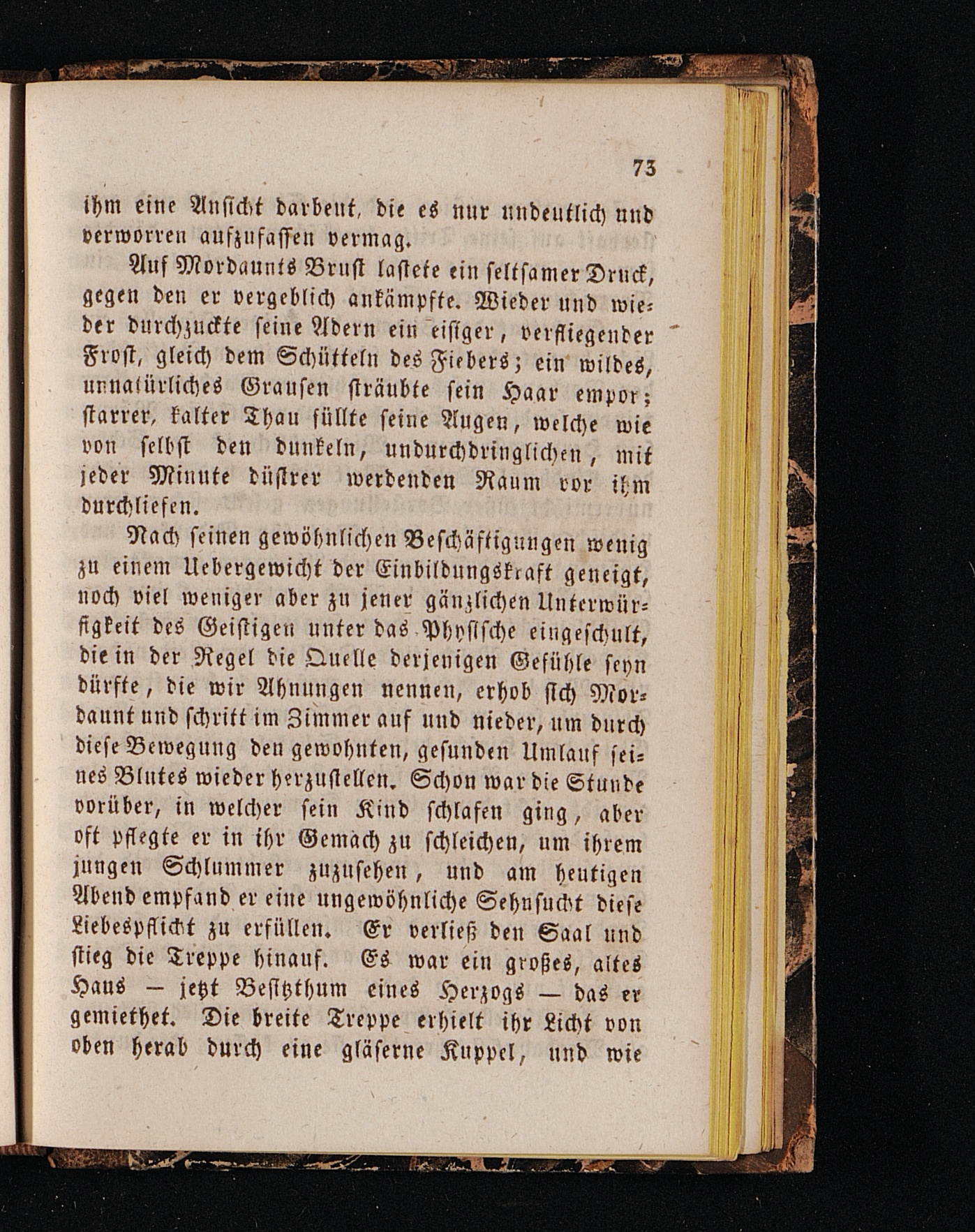 73

ihm eine Ansicht darbeut, die es nur undeutlich und verworren aufzufassen vermag.

Auf Mordaunts Brust lastete ein seltsamer Druck, gegen den er vergeblich ankämpfte. Wieder und wieder durchzuckte seine Adern ein eisiger, verfliegender Frost, gleich dem Schütteln des Fiebers; ein wildes, unnatürliches Grausen sträubte sein Haar empor; starrer, kalter Thau füllte seine Augen, welche wie von selbst den dunkeln, undurchdringlichen, mit jeder Minute düstrer werdenden Raum vor ihm durchliefen.

Nach seinen gewöhnlichen Beschäftigungen wenig zu einem Uebergewicht der Einbildungskraft geneigt, noch viel weniger aber zu jener gänzlichen Unterwürfigkeit des Geistigen unter das Physische eingeschult, die in der Regel die Quelle derjenigen Gefühle seyn dürfte, die wir Ahnungen nennen, erhob sich Mordaunt und schritt im Zimmer auf und nieder, um durch diese Bewegung den gewohnten, gesunden Umlauf seines Blutes wieder herzustellen. Schon war die Stunde vorüber, in welcher sein Kind schlafen ging, aber oft pflegte er in ihr Gemach zu schleichen, um ihrem jungen Schlummer zuzusehen, und am heutigen Abend empfand er eine ungewöhnliche Sehnsucht diese Liebespflicht zu erfüllen. Er verließ den Saal und stieg die Treppe hinauf. Es war ein großes, altes Haus — jetzt Besitzthum eines Herzogs — das er gemiethet. Die breite Treppe erhielt ihr Licht von oben herab durch eine gläserne Kuppel, und wie